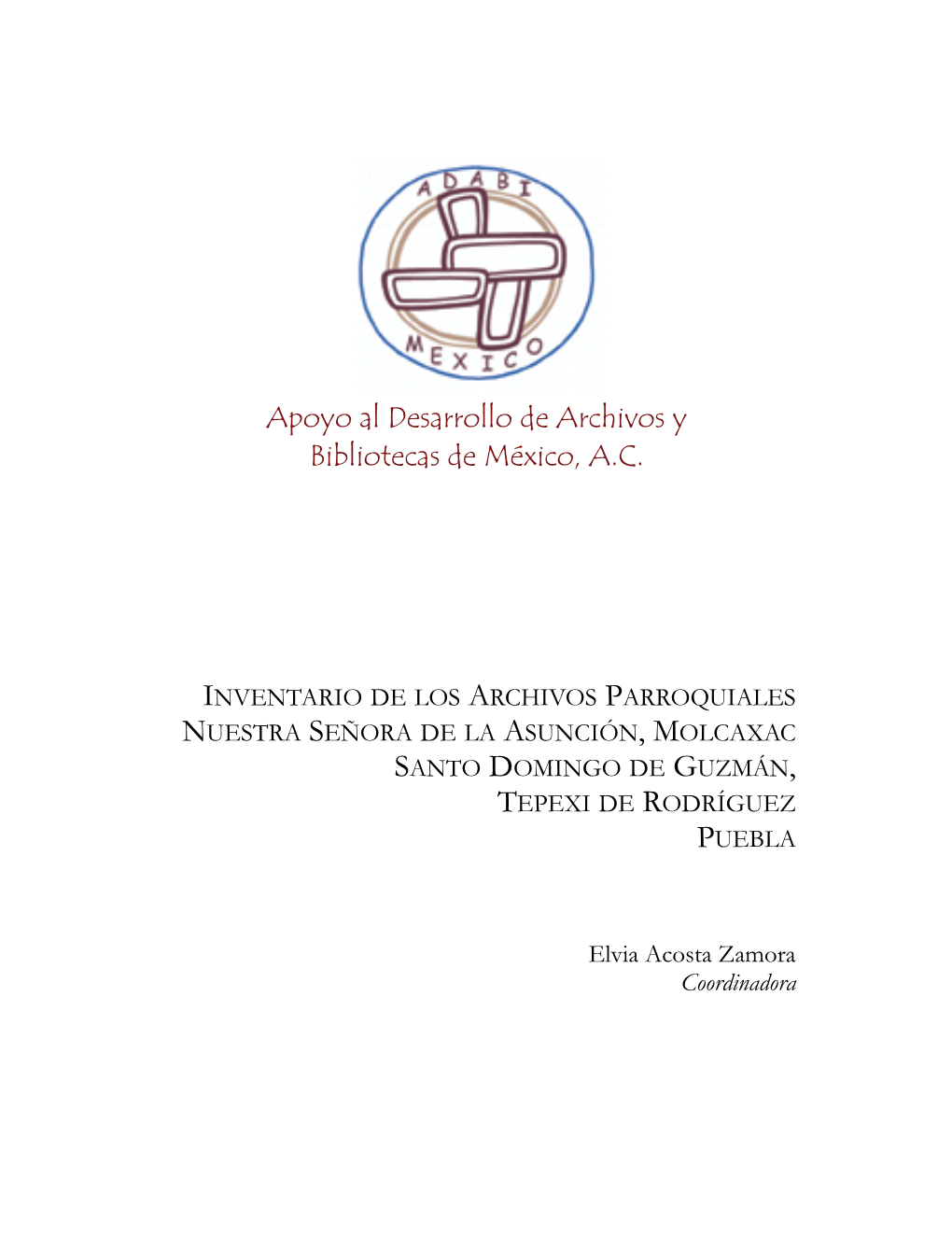 ADABI
MEXICO

Apoyo al Desarrollo de Archivos y Bibliotecas de México, A.C.

INVENTARIO DE LOS ARCHIVOS PARROQUIALES
NUESTRA SEÑORA DE LA ASUNCIÓN, MOLCAXAC
SANTO DOMINGO DE GUZMÁN,
TEPEXI DE RODRÍGUEZ
PUEBLA

Elvia Acosta Zamora
Coordinadora